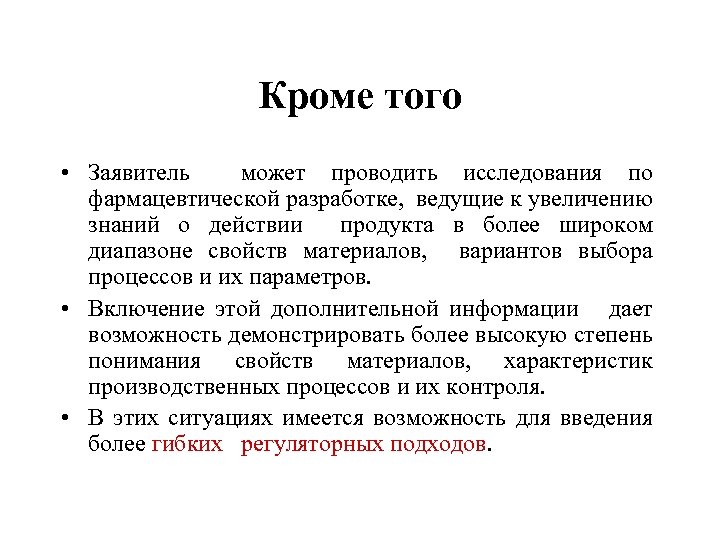 Кроме того

• Заявитель может проводить исследования по фармацевтической разработке, ведущие к увеличению знаний о действии продукта в более широком диапазоне свойств материалов, вариантов выбора процессов и их параметров.

• Включение этой дополнительной информации дает возможность демонстрировать более высокую степень понимания свойств материалов, характеристик производственных процессов и их контроля.

• В этих ситуациях имеется возможность для введения более гибких регуляторных подходов.